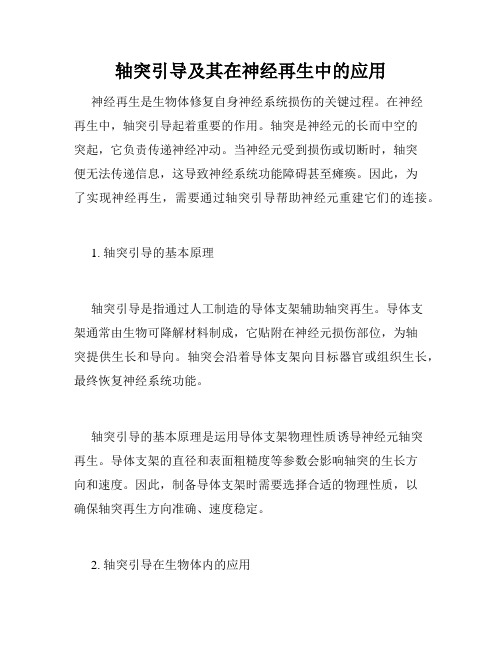 轴突引导及其在神经再生中的应用

神经再生是生物体修复自身神经系统损伤的关键过程。在神经再生中，轴突引导起着重要的作用。轴突是神经元的长而中空的突起，它负责传递神经冲动。当神经元受到损伤或切断时，轴突便无法传递信息，这导致神经系统功能障碍甚至瘫痪。因此，为了实现神经再生，需要通过轴突引导帮助神经元重建它们的连接。

1. 轴突引导的基本原理

轴突引导是指通过人工制造的导体支架辅助轴突再生。导体支架通常由生物可降解材料制成，它贴附在神经元损伤部位，为轴突提供生长和导向。轴突会沿着导体支架向目标器官或组织生长，最终恢复神经系统功能。

轴突引导的基本原理是运用导体支架物理性质诱导神经元轴突再生。导体支架的直径和表面粗糙度等参数会影响轴突的生长方向和速度。因此，制备导体支架时需要选择合适的物理性质，以确保轴突再生方向准确、速度稳定。

2. 轴突引导在生物体内的应用